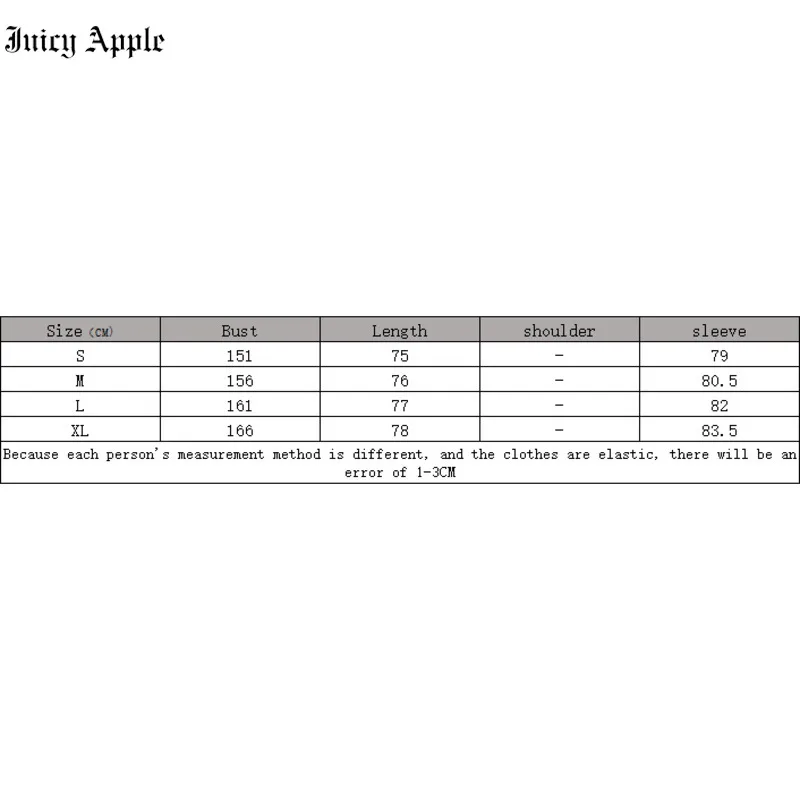 Juicy Apple

| Size (CM) | Bust | Length | shoulder | sleeve |
|---|---|---|---|---|
| S | 151 | 75 | - | 79 |
| M | 156 | 76 | - | 80.5 |
| L | 161 | 77 | - | 82 |
| XL | 166 | 78 | - | 83.5 |

Because each person's measurement method is different, and the clothes are elastic, there will be an error of 1-3CM